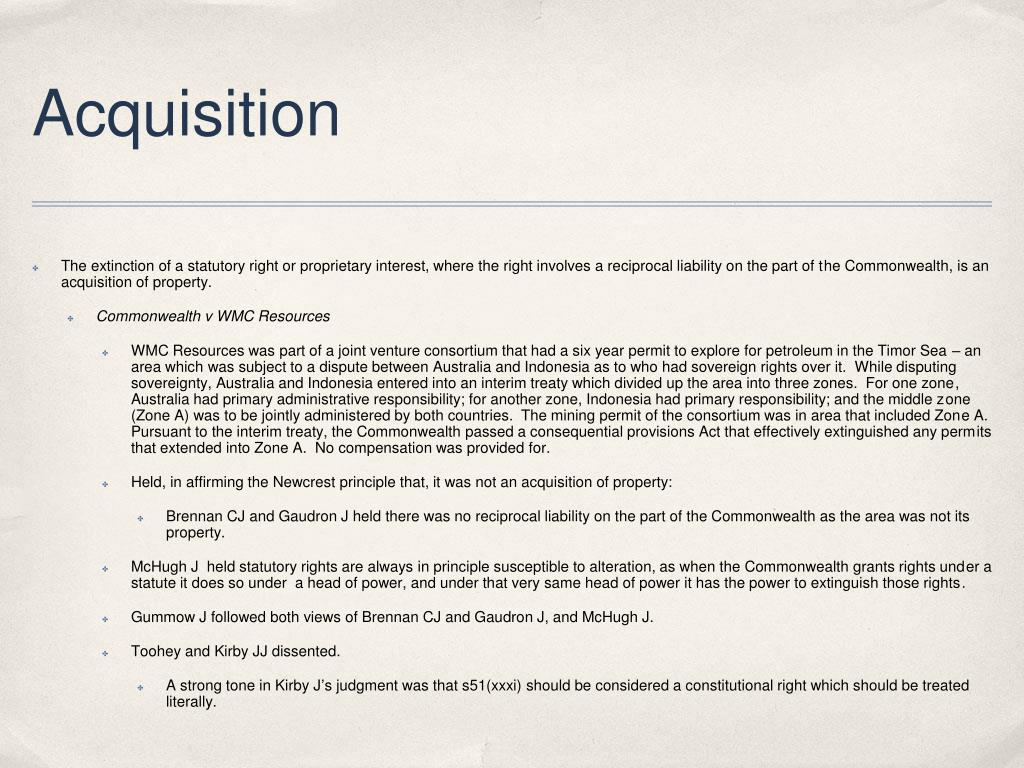 Acquisition

The extinction of a statutory right or proprietary interest, where the right involves a reciprocal liability on the part of the Commonwealth, is an acquisition of property.

Commonwealth v WMC Resources

WMC Resources was part of a joint venture consortium that had a six year permit to explore for petroleum in the Timor Sea – an area which was subject to a dispute between Australia and Indonesia as to who had sovereign rights over it. While disputing sovereignty, Australia and Indonesia entered into an interim treaty which divided up the area into three zones. For one zone, Australia had primary administrative responsibility; for another zone, Indonesia had primary responsibility; and the middle zone (Zone A) was to be jointly administered by both countries. The mining permit of the consortium was in area that included Zone A. Pursuant to the interim treaty, the Commonwealth passed a consequential provisions Act that effectively extinguished any permits that extended into Zone A. No compensation was provided for.

Held, in affirming the Newcrest principle that, it was not an acquisition of property:

Brennan CJ and Gaudron J held there was no reciprocal liability on the part of the Commonwealth as the area was not its property.

McHugh J held statutory rights are always in principle susceptible to alteration, as when the Commonwealth grants rights under a statute it does so under a head of power, and under that very same head of power it has the power to extinguish those rights.

Gummow J followed both views of Brennan CJ and Gaudron J, and McHugh J.

Toohey and Kirby JJ dissented.

A strong tone in Kirby J's judgment was that s51(xxxi) should be considered a constitutional right which should be treated literally.